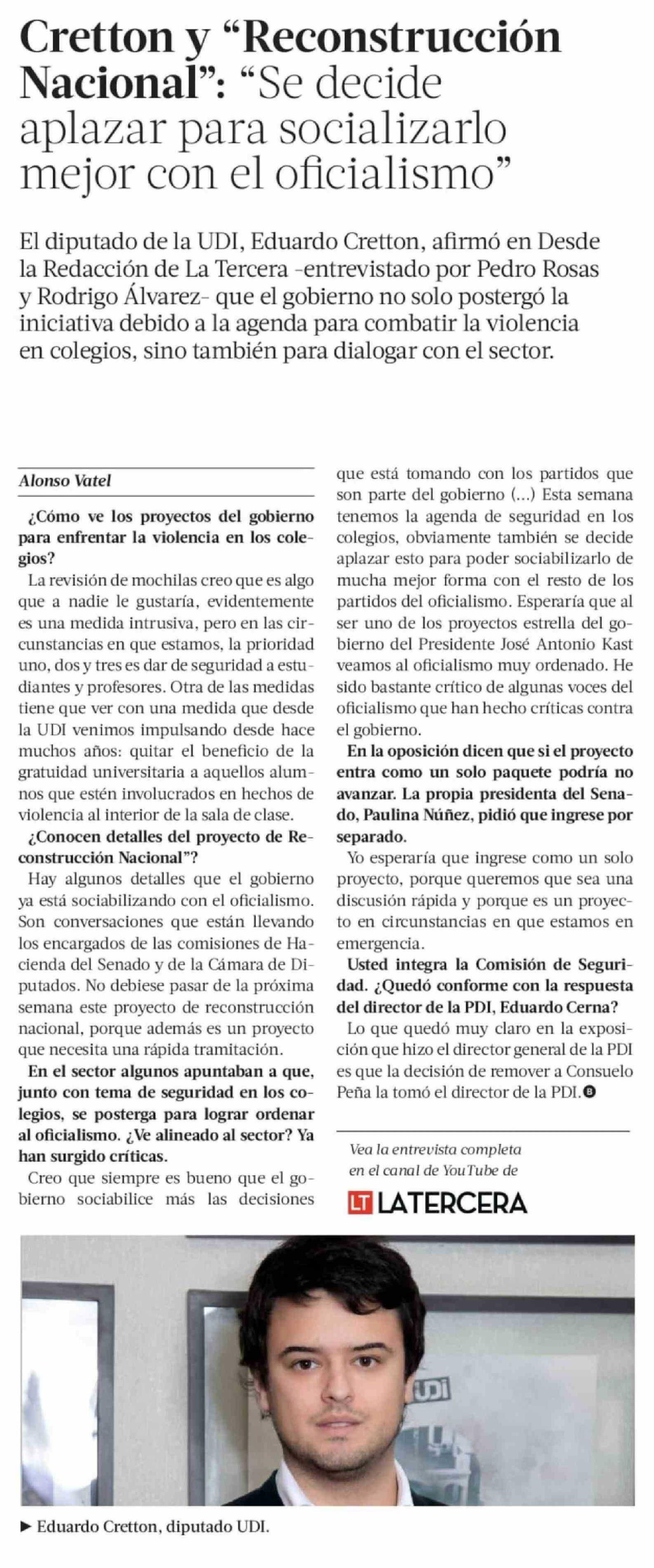 Cretton y “Reconstrucción Nacional”: “Se decide aplazar para socializarlo mejor con el oficialismo”

El diputado de la UDI, Eduardo Cretton, afirmó en Desde la Redacción de La Tercera -entrevistado por Pedro Rosas y Rodrigo Álvarez- que el gobierno no solo postergó la iniciativa debido a la agenda para combatir la violencia en colegios, sino también para dialogar con el sector.

Alonso Vatel

¿Cómo ve los proyectos del gobierno para enfrentar la violencia en los colegios?

La revisión de mochilas creo que es algo que a nadie le gustaría, evidentemente es una medida intrusiva, pero en las circunstancias en que estamos, la prioridad uno, dos y tres es dar de seguridad a estudiantes y profesores. Otra de las medidas tiene que ver con una medida que desde la UDI venimos impulsando desde hace muchos años: quitar el beneficio de la gratuidad universitaria a aquellos alumnos que estén involucrados en hechos de violencia al interior de la sala de clase.

¿Conocen detalles del proyecto de Reconstrucción Nacional”?

Hay algunos detalles que el gobierno ya está sociabilizando con el oficialismo. Son conversaciones que están llevando los encargados de las comisiones de Hacienda del Senado y de la Cámara de Diputados. No debiese pasar de la próxima semana este proyecto de reconstrucción nacional, porque además es un proyecto que necesita una rápida tramitación.

En el sector algunos apuntaban a que, junto con tema de seguridad en los colegios, se posterga para lograr ordenar al oficialismo. ¿Ve alineado al sector? Ya han surgido críticas.

Creo que siempre es bueno que el gobierno sociabilice más las decisiones que está tomando con los partidos que son parte del gobierno (...) Esta semana tenemos la agenda de seguridad en los colegios, obviamente también se decide aplazar esto para poder sociabilizarlo de mucha mejor forma con el resto de los partidos del oficialismo. Esperaría que al ser uno de los proyectos estrella del gobierno del Presidente José Antonio Kast veamos al oficialismo muy ordenado. He sido bastante crítico de algunas voces del oficialismo que han hecho críticas contra el gobierno.

En la oposición dicen que si el proyecto entra como un solo paquete podría no avanzar. La propia presidenta del Senado, Paulina Núñez, pidió que ingrese por separado.

Yo esperaría que ingrese como un solo proyecto, porque queremos que sea una discusión rápida y porque es un proyecto en circunstancias en que estamos en emergencia.

Usted integra la Comisión de Seguridad. ¿Quedó conforme con la respuesta del director de la PDI, Eduardo Cerna?

Lo que quedó muy claro en la exposición que hizo el director general de la PDI es que la decisión de remover a Consuelo Peña la tomó el director de la PDI.

Vea la entrevista completa en el canal de YouTube de
LT LATERCERA

UDI

► Eduardo Cretton, diputado UDI.